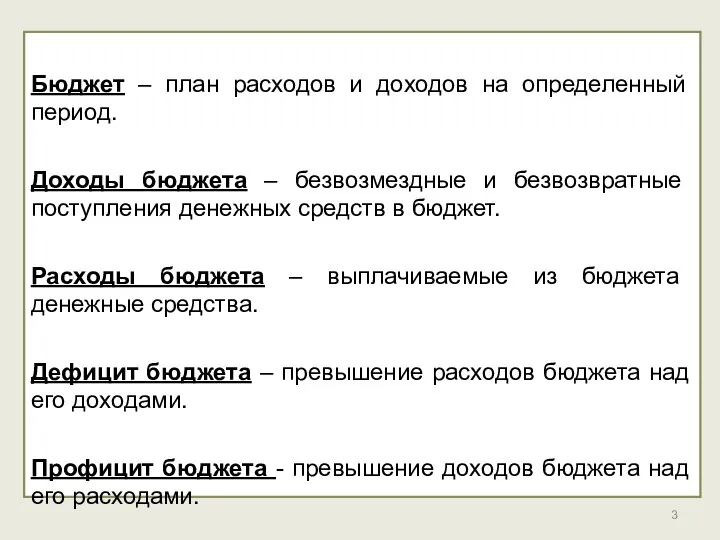 Бюджет – план расходов и доходов на определенный период.

Доходы бюджета – безвозмездные и безвозвратные поступления денежных средств в бюджет.

Расходы бюджета – выплачиваемые из бюджета денежные средства.

Дефицит бюджета – превышение расходов бюджета над его доходами.

Профицит бюджета - превышение доходов бюджета над его расходами.

3